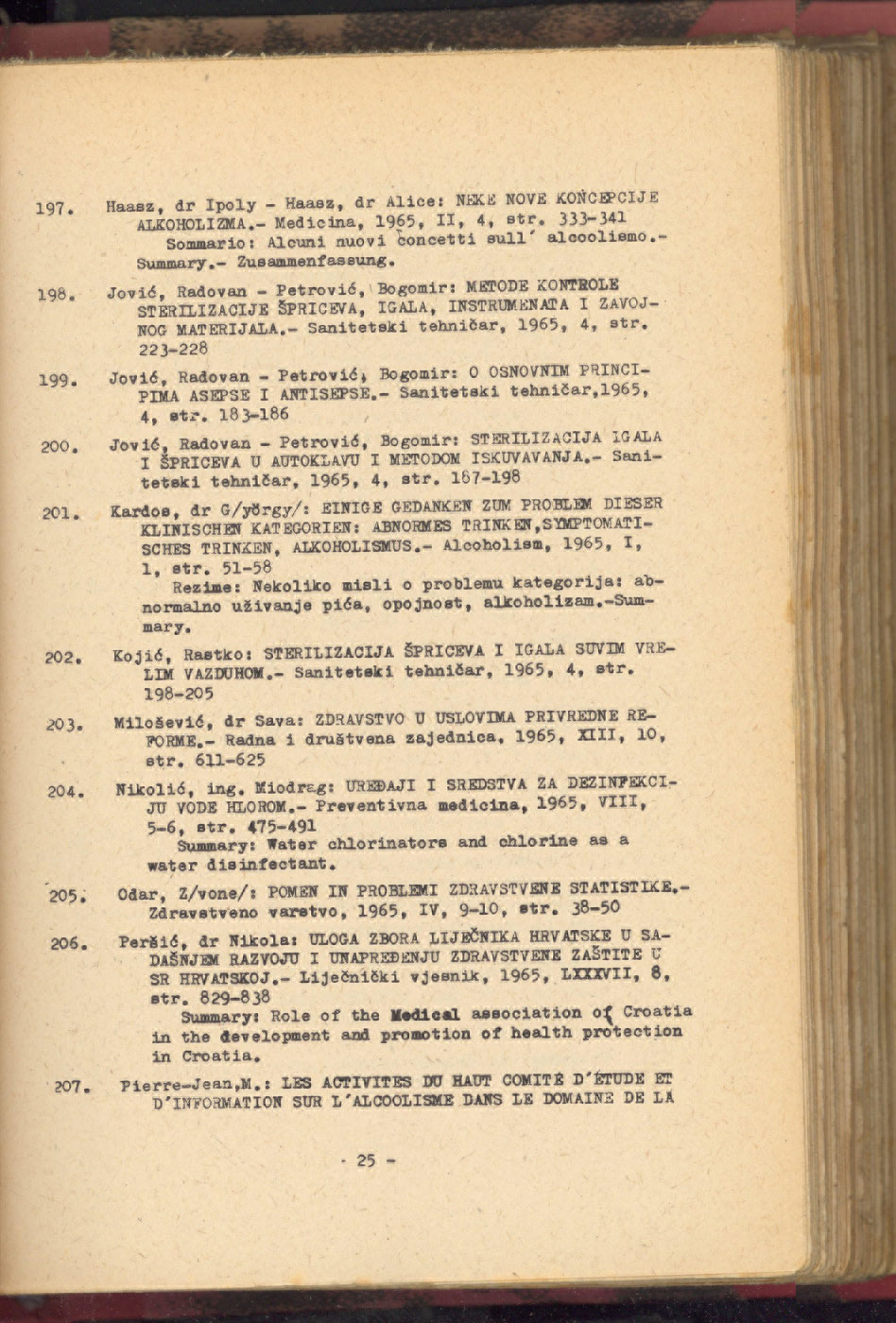 197. Haasz, dr Ipoly - Haasz, dr Alice: NEKE NOVE KONCEPCIJE ALKOHOLIZMA.- Medicina, 1965, II, 4, str. 333-341
Sommario: Alcuni nuovi concetti sull' alcoolismo.- Summary.- Zusammenfassung.

198. Jović, Radovan - Petrović, Bogomir: METODE KONTROLE STERILIZACIJE ŠPRICEVA, IGALA, INSTRUMENATA I ZAVOJNOG MATERIJALA.- Sanitetski tehničar, 1965, 4, str. 223-228

199. Jović, Radovan - Petrović, Bogomir: O OSNOVNIM PRINCIPIMA ASEPSE I ANTISEPSE.- Sanitetski tehničar,1965, 4, str. 183-186

200. Jović, Radovan - Petrović, Bogomir: STERILIZACIJA IGALA I ŠPRICEVA U AUTOKLAVU I METODOM ISKUVAVANJA.- Sanitetski tehničar, 1965, 4, str. 187-198

201. Kardos, dr G/yörgy/: EINIGE GEDANKEN ZUM PROBLEM DIESER KLINISCHEN KATEGORIEN: ABNORMES TRINKEN,SYMPTOMATISCHES TRINKEN, ALKOHOLISMUS.- Alcoholism, 1965, I, 1, str. 51-58
Rezime: Nekoliko misli o problemu kategorija: abnormalno uživanje pića, opojnost, alkoholizam.-Summary.

202. Kojić, Rastko: STERILIZACIJA ŠPRICEVA I IGALA SUVIM VRELIM VAZDUHOM.- Sanitetski tehničar, 1965, 4, str. 198-205

203. Milošević, dr Sava: ZDRAVSTVO U USLOVIMA PRIVREDNE REFORME.- Radna i društvena zajednica, 1965, XIII, 10, str. 611-625

204. Nikolić, ing. Miodrag: UREĐAJI I SREDSTVA ZA DEZINFEKCIJU VODE HLOROM.- Preventivna medicina, 1965, VIII, 5-6, str. 475-491
Summary: Water chlorinators and chlorine as a water disinfectant.

205. Odar, Z/vone/: POMEN IN PROBLEMI ZDRAVSTVENE STATISTIKE.- Zdravstveno varstvo, 1965, IV, 9-10, str. 38-50

206. Peršić, dr Nikola: ULOGA ZBORA LIJEČNIKA HRVATSKE U SADAŠNJEM RAZVOJU I UNAPREĐENJU ZDRAVSTVENE ZAŠTITE U SR HRVATSKOJ.- Liječnički vjesnik, 1965, LXXXVII, 8, str. 829-838
Summary: Role of the Medical association of Croatia in the development and promotion of health protection in Croatia.

207. Pierre-Jean,M.: LES ACTIVITES DU HAUT COMITÉ D'ÉTUDE ET D'INFORMATION SUR L'ALCOOLISME DANS LE DOMAINE DE LA

- 25 -